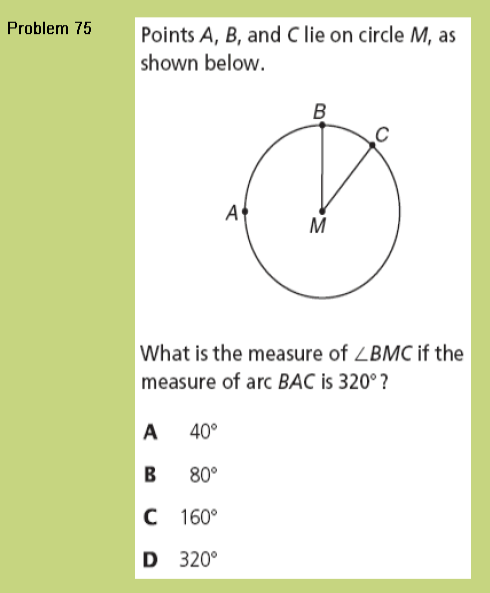 Problem 75

Points A, B, and C lie on circle M, as shown below.

B
C
A
M

What is the measure of $\angle BMC$ if the measure of arc BAC is 320°?

A 40°

B 80°

C 160°

D 320°